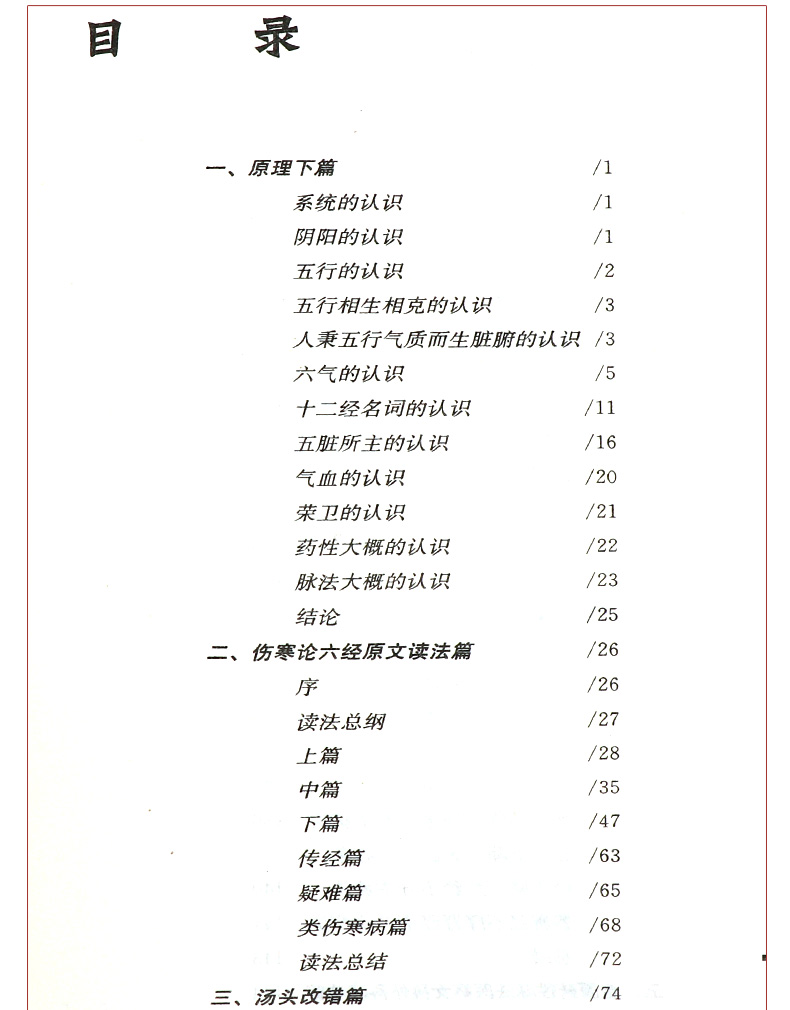 目　录

一、原理下篇 /1
系统的认识 /1
阴阳的认识 /1
五行的认识 /2
五行相生相克的认识 /3
人秉五行气质而生脏腑的认识 /3
六气的认识 /5
十二经名词的认识 /11
五脏所主的认识 /16
气血的认识 /20
荣卫的认识 /21
药性大概的认识 /22
脉法大概的认识 /23
结论 /25
二、伤寒论六经原文读法篇 /26
序 /26
读法总纲 /27
上篇 /28
中篇 /35
下篇 /47
传经篇 /63
疑难篇 /65
类伤寒病篇 /68
读法总结 /72
三、汤头改错篇 /74